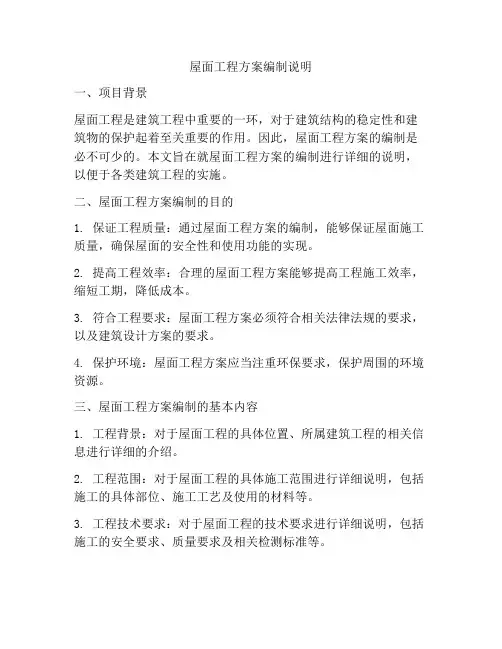 屋面工程方案编制说明

一、项目背景

屋面工程是建筑工程中重要的一环，对于建筑结构的稳定性和建筑物的保护起着至关重要的作用。因此，屋面工程方案的编制是必不可少的。本文旨在就屋面工程方案的编制进行详细的说明，以便于各类建筑工程的实施。

二、屋面工程方案编制的目的

1. 保证工程质量：通过屋面工程方案的编制，能够保证屋面施工质量，确保屋面的安全性和使用功能的实现。

2. 提高工程效率：合理的屋面工程方案能够提高工程施工效率，缩短工期，降低成本。

3. 符合工程要求：屋面工程方案必须符合相关法律法规的要求，以及建筑设计方案的要求。

4. 保护环境：屋面工程方案应当注重环保要求，保护周围的环境资源。

三、屋面工程方案编制的基本内容

1. 工程背景：对于屋面工程的具体位置、所属建筑工程的相关信息进行详细的介绍。

2. 工程范围：对于屋面工程的具体施工范围进行详细说明，包括施工的具体部位、施工工艺及使用的材料等。

3. 工程技术要求：对于屋面工程的技术要求进行详细说明，包括施工的安全要求、质量要求及相关检测标准等。